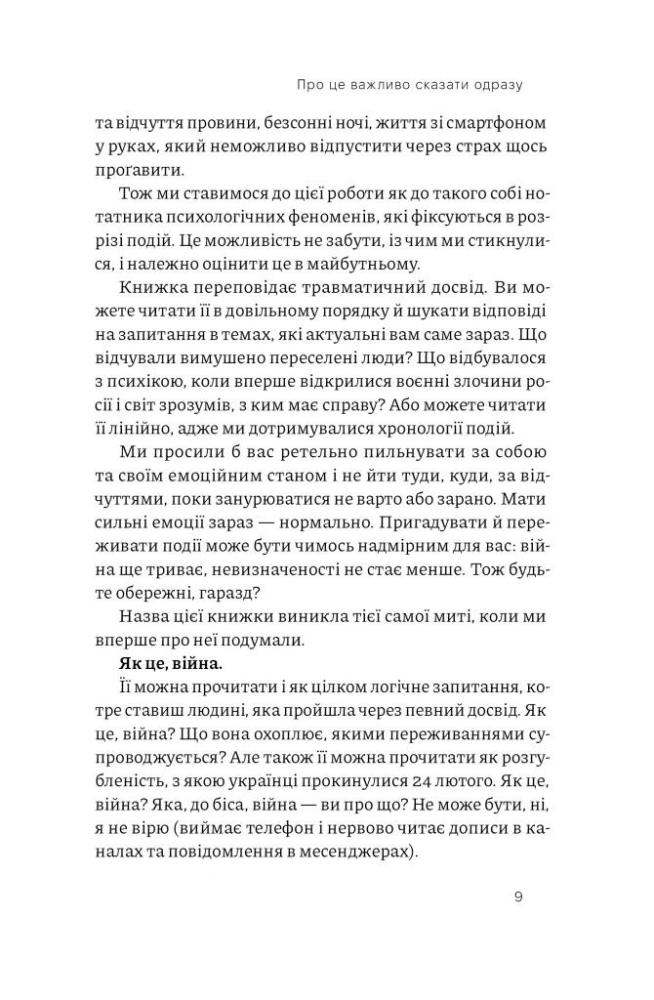 Про це важливо сказати одразу

та відчуття провини, безсонні ночі, життя зі смартфоном у руках, який неможливо відпустити через страх щось проґавити.

Тож ми ставимося до цієї роботи як до такого собі нотатника психологічних феноменів, які фіксуються в розрізі подій. Це можливість не забути, із чим ми стикнулися, і належно оцінити це в майбутньому.

Книжка переповідає травматичний досвід. Ви можете читати її в довільному порядку й шукати відповіді на запитання в темах, які актуальні вам саме зараз. Що відчували вимушено переселені люди? Що відбувалося з психікою, коли вперше відкрилися воєнні злочини росії і світ зрозумів, з ким має справу? Або можете читати її лінійно, адже ми дотримувалися хронології подій.

Ми просили б вас ретельно пильнувати за собою та своїм емоційним станом і не йти туди, куди, за відчуттями, поки занурюватися не варто або зарано. Мати сильні емоції зараз — нормально. Пригадувати й переживати події може бути чимось надмірним для вас: війна ще триває, невизначеності не стає менше. Тож будьте обережні, гаразд?

Назва цієї книжки виникла тієї самої миті, коли ми вперше про неї подумали.

**Як це, війна.**

Її можна прочитати і як цілком логічне запитання, котре ставиш людині, яка пройшла через певний досвід. Як це, війна? Що вона охоплює, якими переживаннями супроводжується? Але також її можна прочитати як розгубленість, з якою українці прокинулися 24 лютого. Як це, війна? Яка, до біса, війна — ви про що? Не може бути, ні, я не вірю (виймає телефон і нервово читає дописи в каналах та повідомлення в месенджерах).

9